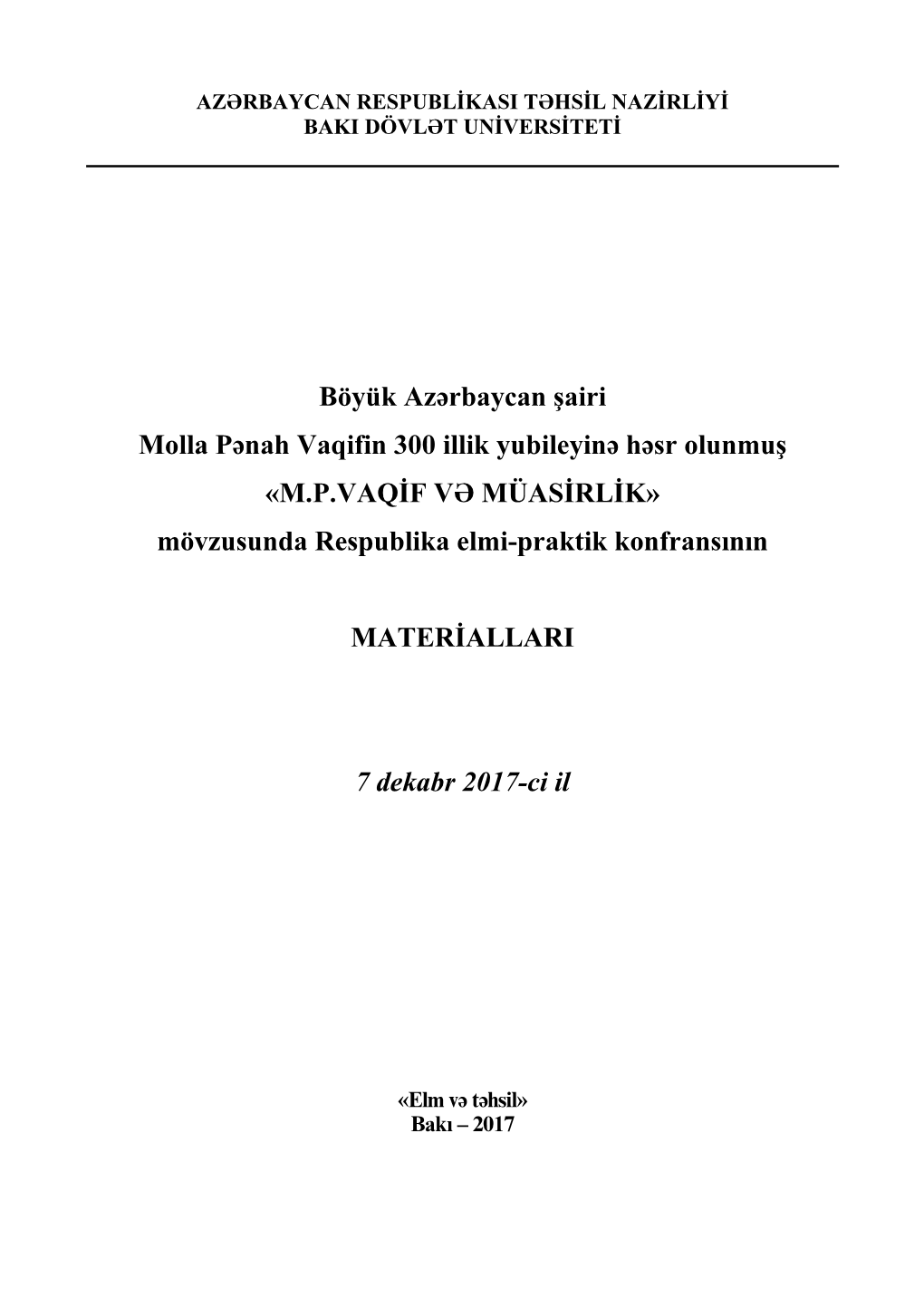 AZƏRBAYCAN RESPUBLİKASI TƏHSİL NAZİRLİYİ
BAKI DÖVLƏT UNİVERSİTETİ

Böyük Azərbaycan şairi
Molla Pənah Vaqifin 300 illik yubileyinə həsr olunmuş
«M.P.VAQİF VƏ MÜASİRLİK»
mövzusunda Respublika elmi-praktik konfransının

MATERİALLARI

7 dekabr 2017-ci il

«Elm və təhsil»
Bakı – 2017